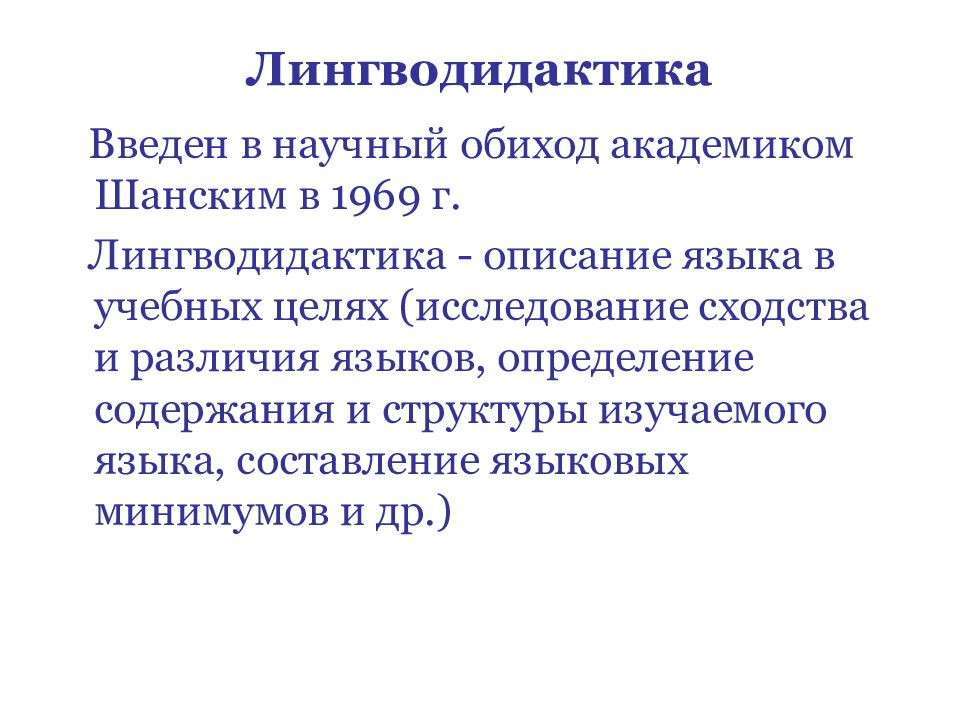 Лингводидактика

Введен в научный обиход академиком Шанским в 1969 г.

Лингводидактика - описание языка в учебных целях (исследование сходства и различия языков, определение содержания и структуры изучаемого языка, составление языковых минимумов и др.)